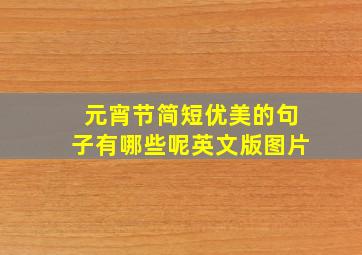 元宵节简短优美的句子有哪些呢英文版图片